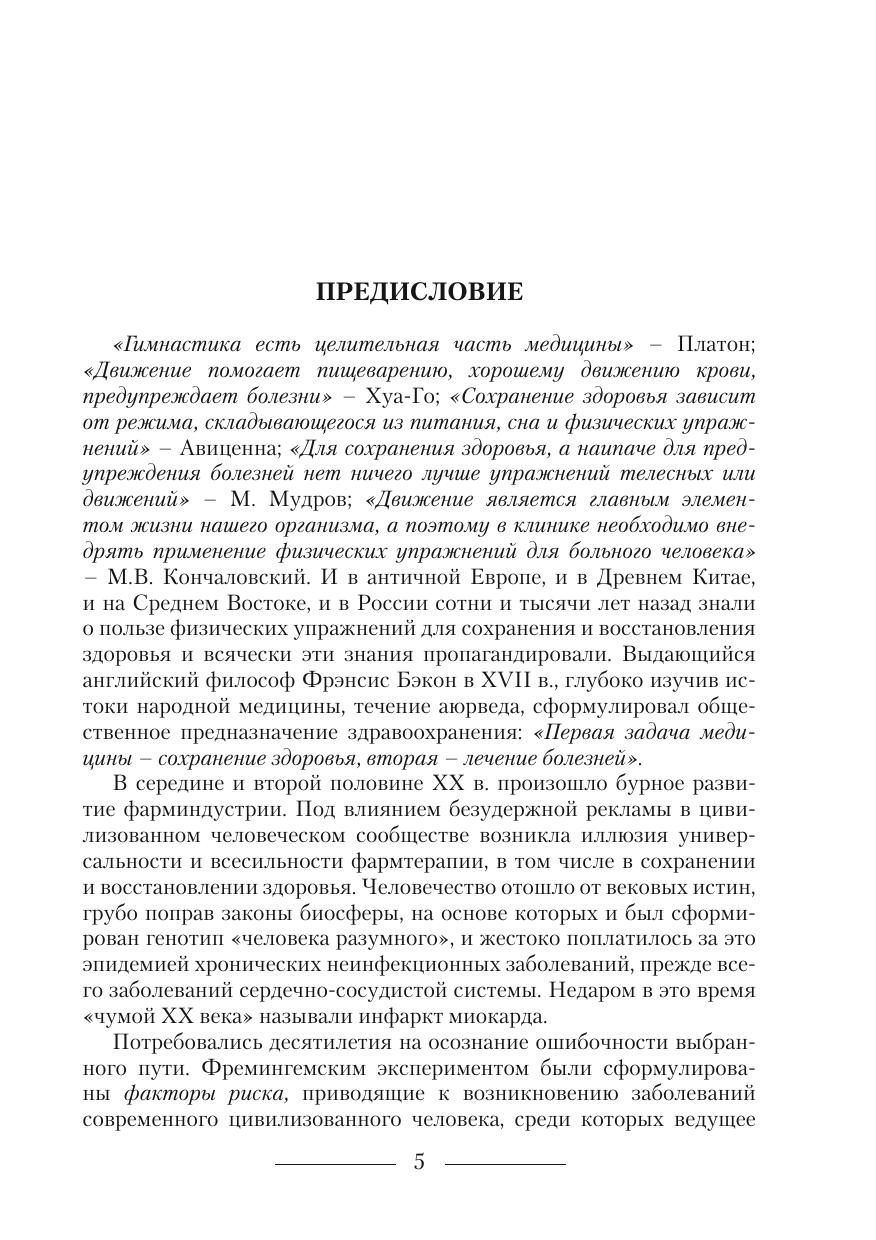 ПРЕДИСЛОВИЕ

«Гимнастика есть целительная часть медицины» – Платон; «Движение помогает пищеварению, хорошему движению крови, предупреждает болезни» – Хуа-Го; «Сохранение здоровья зависит от режима, складывающегося из питания, сна и физических упражнений» – Авиценна; «Для сохранения здоровья, а наипаче для предупреждения болезней нет ничего лучше упражнений телесных или движений» – М. Мудров; «Движение является главным элементом жизни нашего организма, а поэтому в клинике необходимо внедрять применение физических упражнений для больного человека» – М.В. Кончаловский. И в античной Европе, и в Древнем Китае, и на Среднем Востоке, и в России сотни и тысячи лет назад знали о пользе физических упражнений для сохранения и восстановления здоровья и всячески эти знания пропагандировали. Выдающийся английский философ Фрэнсис Бэкон в XVII в., глубоко изучив истоки народной медицины, течение аюрведа, сформулировал общественное предназначение здравоохранения: «Первая задача медицины – сохранение здоровья, вторая – лечение болезней».

В середине и второй половине XX в. произошло бурное развитие фарминдустрии. Под влиянием безудержной рекламы в цивилизованном человеческом сообществе возникла иллюзия универсальности и всесильности фармтерапии, в том числе в сохранении и восстановлении здоровья. Человечество отошло от вековых истин, грубо поправ законы биосферы, на основе которых и был сформирован генотип «человека разумного», и жестоко поплатилось за это эпидемией хронических неинфекционных заболеваний, прежде всего заболеваний сердечно-сосудистой системы. Недаром в это время «чумой XX века» называли инфаркт миокарда.

Потребовались десятилетия на осознание ошибочности выбранного пути. Фремингемским экспериментом были сформулированы факторы риска, приводящие к возникновению заболеваний современного цивилизованного человека, среди которых ведущее

5